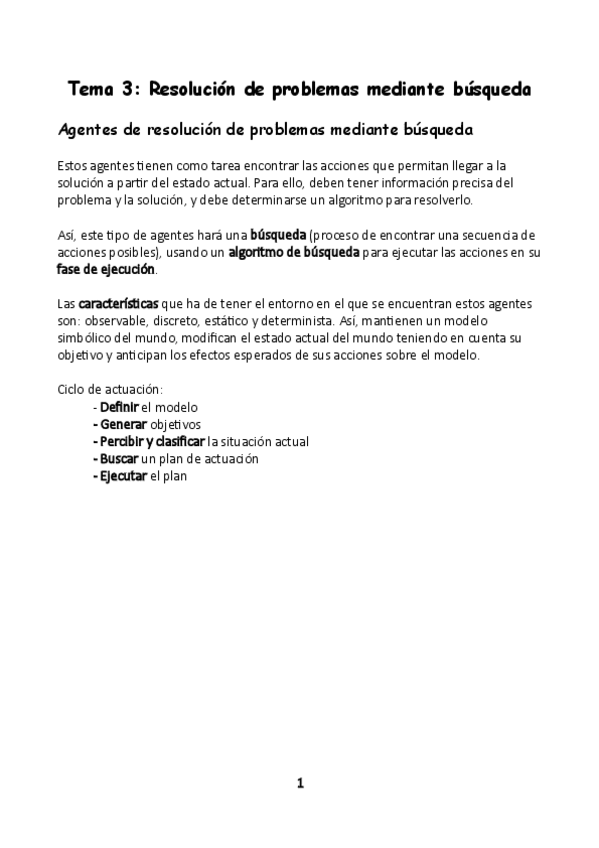 Tema 3: Resolución de problemas mediante búsqueda

Agentes de resolución de problemas mediante búsqueda

Estos agentes tienen como tarea encontrar las acciones que permitan llegar a la solución a partir del estado actual. Para ello, deben tener información precisa del problema y la solución, y debe determinarse un algoritmo para resolverlo.

Así, este tipo de agentes hará una búsqueda (proceso de encontrar una secuencia de acciones posibles), usando un algoritmo de búsqueda para ejecutar las acciones en su fase de ejecución.

Las características que ha de tener el entorno en el que se encuentran estos agentes son: observable, discreto, estático y determinista. Así, mantienen un modelo simbólico del mundo, modifican el estado actual del mundo teniendo en cuenta su objetivo y anticipan los efectos esperados de sus acciones sobre el modelo.

Ciclo de actuación:
- Definir el modelo
- Generar objetivos
- Percibir y clasificar la situación actual
- Buscar un plan de actuación
- Ejecutar el plan

1